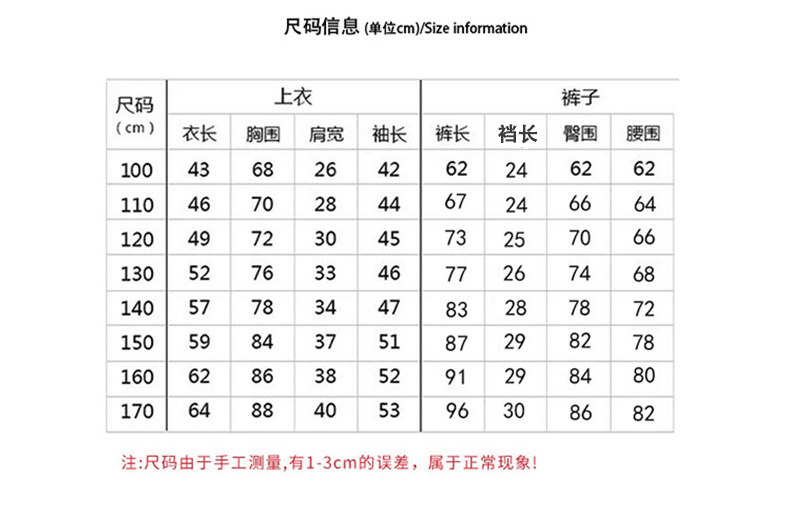 尺码信息 (单位cm)/Size information

| 尺码 (cm) | 上衣 | | | | 裤子 | | | |
|---|---|---|---|---|---|---|---|---|
| | 衣长 | 胸围 | 肩宽 | 袖长 | 裤长 | 裆长 | 臀围 | 腰围 |
| 100 | 43 | 68 | 26 | 42 | 62 | 24 | 62 | 62 |
| 110 | 46 | 70 | 28 | 44 | 67 | 24 | 66 | 64 |
| 120 | 49 | 72 | 30 | 45 | 73 | 25 | 70 | 66 |
| 130 | 52 | 76 | 33 | 46 | 77 | 26 | 74 | 68 |
| 140 | 57 | 78 | 34 | 47 | 83 | 28 | 78 | 72 |
| 150 | 59 | 84 | 37 | 51 | 87 | 29 | 82 | 78 |
| 160 | 62 | 86 | 38 | 52 | 91 | 29 | 84 | 80 |
| 170 | 64 | 88 | 40 | 53 | 96 | 30 | 86 | 82 |

注:尺码由于手工测量,有1-3cm的误差，属于正常现象!